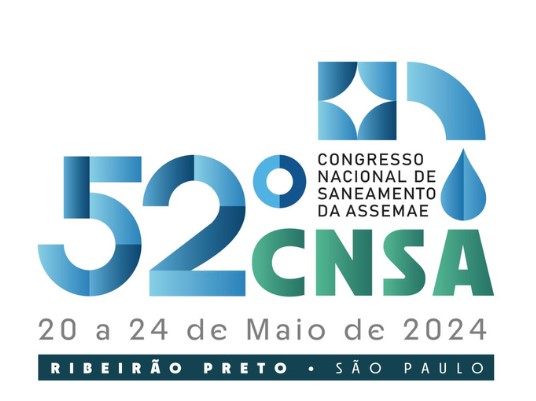 52º
CONGRESSO NACIONAL DE SANEAMENTO DA ASSEMAE
CNSA
20 a 24 de Maio de 2024
RIBEIRÃO PRETO • SÃO PAULO